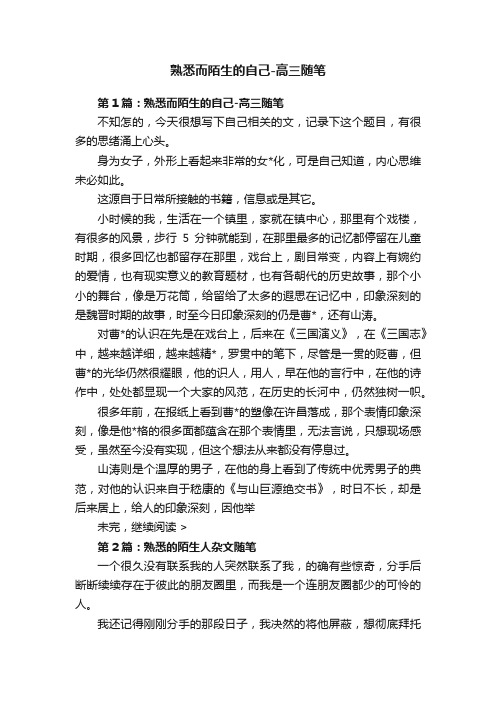 熟悉而陌生的自己-高三随笔

第1篇：熟悉而陌生的自己-高三随笔

不知怎的，今天很想写下自己相关的文，记录下这个题目，有很多的思绪涌上心头。

身为女子，外形上看起来非常的女*化，可是自己知道，内心思维未必如此。

这源自于日常所接触的书籍，信息或是其它。

小时候的我，生活在一个镇里，家就在镇中心，那里有个戏楼，有很多的风景，步行 5 分钟就能到，在那里最多的记忆都停留在儿童时期，很多回忆也都留存在那里，戏台上，剧目常变，内容上有婉约的爱情，也有现实意义的教育题材，也有各朝代的历史故事，那个小小的舞台，像是万花筒，给留给了太多的遐思在记忆中，印象深刻的是魏晋时期的故事，时至今日印象深刻的仍是曹*，还有山涛。

对曹*的认识在先是在戏台上，后来在《三国演义》，在《三国志》中，越来越详细，越来越精*，罗贯中的笔下，尽管是一贯的贬曹，但曹*的光华仍然很耀眼，他的识人，用人，早在他的言行中，在他的诗作中，处处都显现一个大家的风范，在历史的长河中，仍然独树一帜。

很多年前，在报纸上看到曹*的塑像在许昌落成，那个表情印象深刻，像是他*格的很多面都蕴含在那个表情里，无法言说，只想现场感受，虽然至今没有实现，但这个想法从来都没有停息过。

山涛则是个温厚的男子，在他的身上看到了传统中优秀男子的典范，对他的认识来自于嵇康的《与山巨源绝交书》，时日不长，却是后来居上，给人的印象深刻，因他举

未完，继续阅读 >

第2篇：熟悉的陌生人杂文随笔

一个很久没有联系我的人突然联系了我，的确有些惊奇，分手后断断续续存在于彼此的朋友圈里，而我是一个连朋友圈都少的可怜的人。

我还记得刚刚分手的那段日子，我决然的将他屏蔽，想彻底拜托